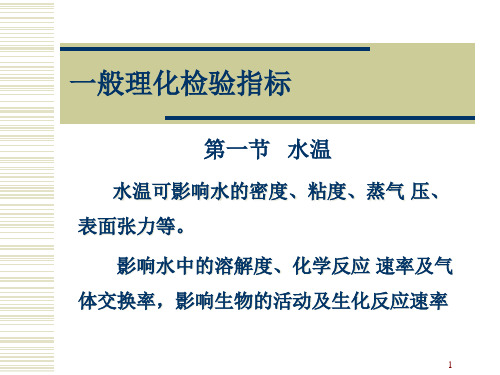 一般理化检验指标

第一节 水温

水温可影响水的密度、粘度、蒸气 压、表面张力等。

影响水中的溶解度、化学反应 速率及气体交换率，影响生物的活动及生化反应速率

1